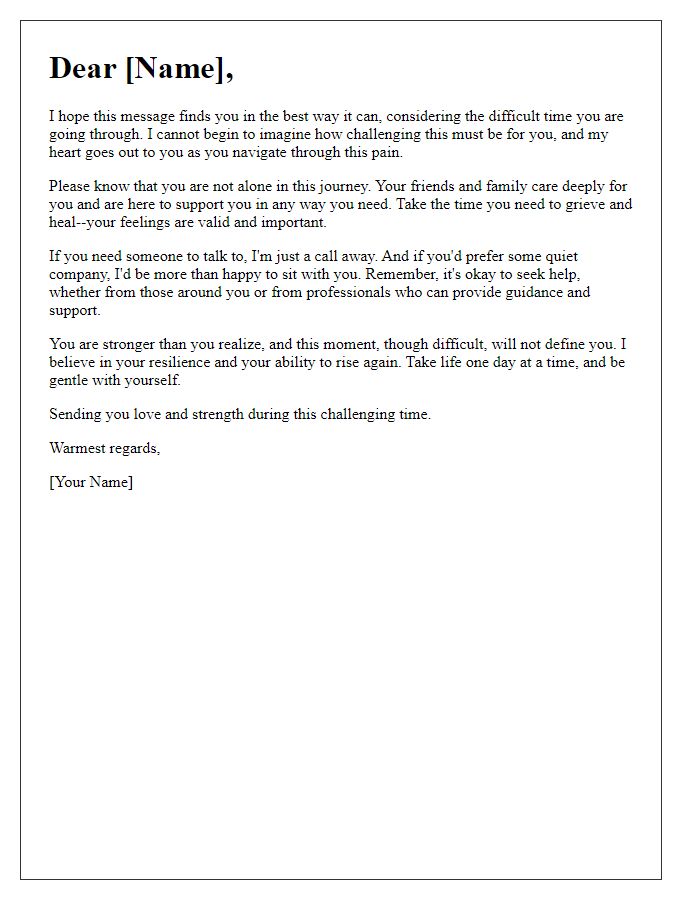 Dear [Name],

I hope this message finds you in the best way it can, considering the difficult time you are going through. I cannot begin to imagine how challenging this must be for you, and my heart goes out to you as you navigate through this pain.

Please know that you are not alone in this journey. Your friends and family care deeply for you and are here to support you in any way you need. Take the time you need to grieve and heal--your feelings are valid and important.

If you need someone to talk to, I'm just a call away. And if you'd prefer some quiet company, I'd be more than happy to sit with you. Remember, it's okay to seek help, whether from those around you or from professionals who can provide guidance and support.

You are stronger than you realize, and this moment, though difficult, will not define you. I believe in your resilience and your ability to rise again. Take life one day at a time, and be gentle with yourself.

Sending you love and strength during this challenging time.

Warmest regards,

[Your Name]